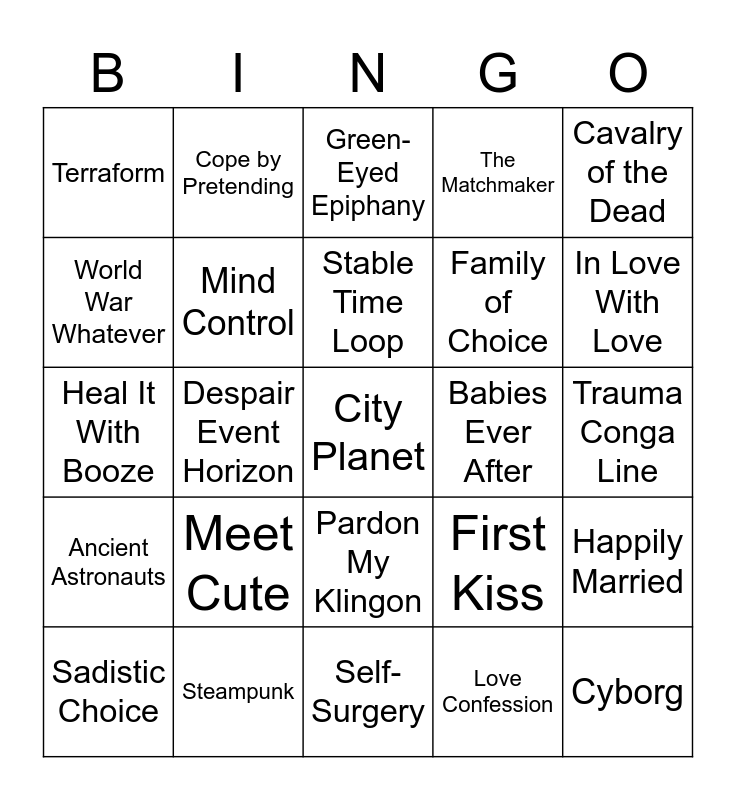 | B | I | N | G | O |
|---|---|---|---|---|
| Terraform | Cope by Pretending | Green-Eyed Epiphany | The Matchmaker | Cavalry of the Dead |
| World War Whatever | Mind Control | Stable Time Loop | Family of Choice | In Love With Love |
| Heal It With Booze | Despair Event Horizon | City Planet | Babies Ever After | Trauma Conga Line |
| Ancient Astronauts | Meet Cute | Pardon My Klingon | First Kiss | Happily Married |
| Sadistic Choice | Steampunk | Self-Surgery | Love Confession | Cyborg |